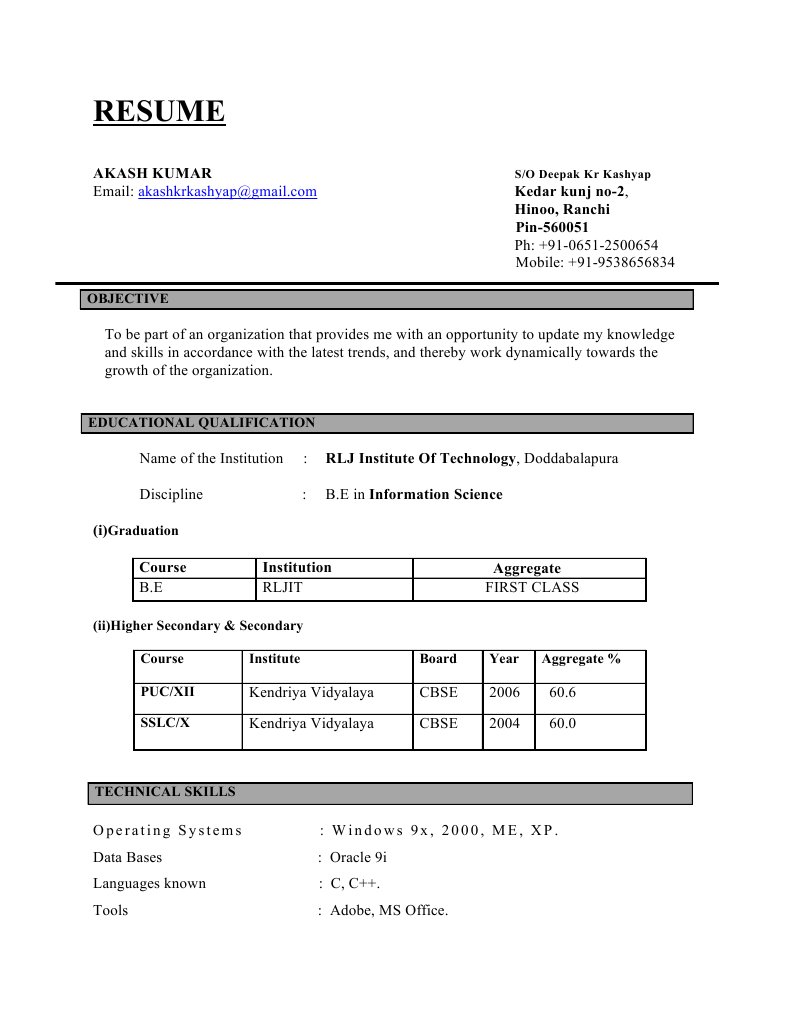 RESUME

AKASH KUMAR
Email: akashkrkashyap@gmail.com

S/O Deepak Kr Kashyap
Kedar kunj no-2,
Hinoo, Ranchi
Pin-560051
Ph: +91-0651-2500654
Mobile: +91-9538656834

OBJECTIVE

To be part of an organization that provides me with an opportunity to update my knowledge and skills in accordance with the latest trends, and thereby work dynamically towards the growth of the organization.

EDUCATIONAL QUALIFICATION

Name of the Institution : RLJ Institute Of Technology, Doddabalapura

Discipline : B.E in Information Science

(i)Graduation

| Course | Institution | Aggregate |
|---|---|---|
| B.E | RLJIT | FIRST CLASS |

(ii)Higher Secondary & Secondary

| Course | Institute | Board | Year | Aggregate % |
|---|---|---|---|---|
| PUC/XII | Kendriya Vidyalaya | CBSE | 2006 | 60.6 |
| SSLC/X | Kendriya Vidyalaya | CBSE | 2004 | 60.0 |

TECHNICAL SKILLS

Operating Systems : Windows 9x, 2000, ME, XP.
Data Bases : Oracle 9i
Languages known : C, C++.
Tools : Adobe, MS Office.